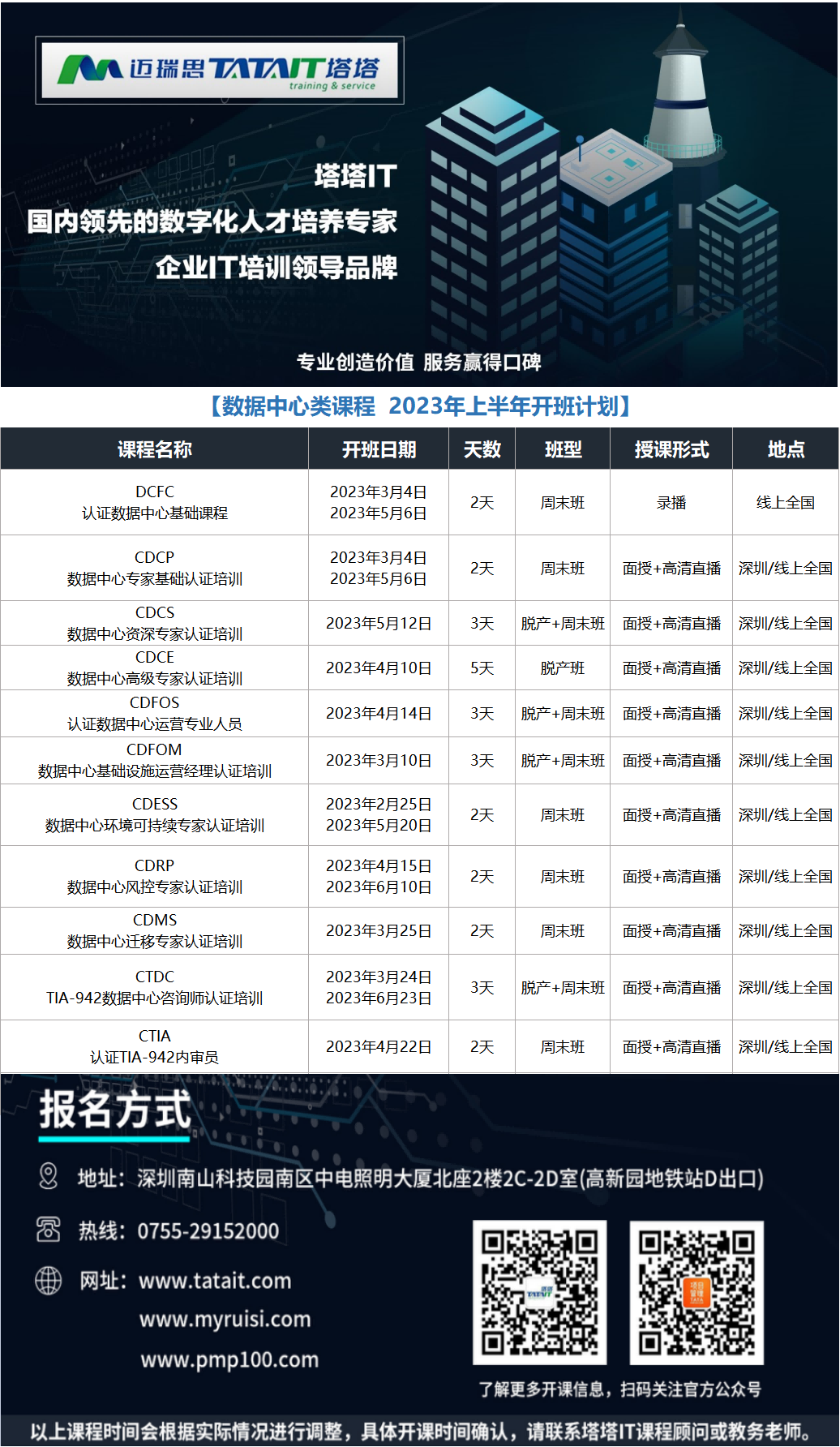 迈瑞思 TATAIT 塔塔
training & service

塔塔IT
国内领先的数字化人才培养专家
企业IT培训领导品牌

专业创造价值 服务赢得口碑

【数据中心类课程 2023年上半年开班计划】

| 课程名称 | 开班日期 | 天数 | 班型 | 授课形式 | 地点 |
|---|---|---|---|---|---|
| DCFC 认证数据中心基础课程 | 2023年3月4日 2023年5月6日 | 2天 | 周末班 | 录播 | 线上全国 |
| CDCP 数据中心专家基础认证培训 | 2023年3月4日 2023年5月6日 | 2天 | 周末班 | 面授+高清直播 | 深圳/线上全国 |
| CDCS 数据中心资深专家认证培训 | 2023年5月12日 | 3天 | 脱产+周末班 | 面授+高清直播 | 深圳/线上全国 |
| CDCE 数据中心高级专家认证培训 | 2023年4月10日 | 5天 | 脱产班 | 面授+高清直播 | 深圳/线上全国 |
| CDFOS 认证数据中心运营专业人员 | 2023年4月14日 | 3天 | 脱产+周末班 | 面授+高清直播 | 深圳/线上全国 |
| CDFOM 数据中心基础设施运营经理认证培训 | 2023年3月10日 | 3天 | 脱产+周末班 | 面授+高清直播 | 深圳/线上全国 |
| CDESS 数据中心环境可持续专家认证培训 | 2023年2月25日 2023年5月20日 | 2天 | 周末班 | 面授+高清直播 | 深圳/线上全国 |
| CDRP 数据中心风控专家认证培训 | 2023年4月15日 2023年6月10日 | 2天 | 周末班 | 面授+高清直播 | 深圳/线上全国 |
| CDMS 数据中心迁移专家认证培训 | 2023年3月25日 | 2天 | 周末班 | 面授+高清直播 | 深圳/线上全国 |
| CTDC TIA-942数据中心咨询师认证培训 | 2023年3月24日 2023年6月23日 | 3天 | 脱产+周末班 | 面授+高清直播 | 深圳/线上全国 |
| CTIA 认证TIA-942内审员 | 2023年4月22日 | 2天 | 周末班 | 面授+高清直播 | 深圳/线上全国 |

报名方式

地址：深圳南山科技园南区中电照明大厦北座2楼2C-2D室(高新园地铁站D出口)

热线：0755-29152000

网址：www.tatait.com
www.myruisi.com
www.pmp100.com

了解更多开课信息，扫码关注官方公众号

以上课程时间会根据实际情况进行调整，具体开课时间确认，请联系塔塔IT课程顾问或教务老师。